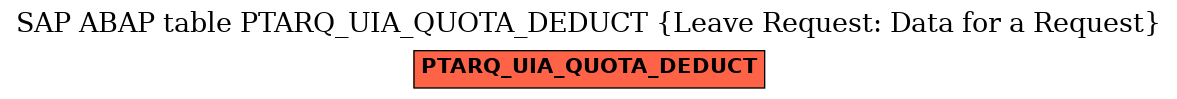 SAP ABAP table PTARQ_UIA_QUOTA_DEDUCT {Leave Request: Data for a Request}

PTARQ_UIA_QUOTA_DEDUCT